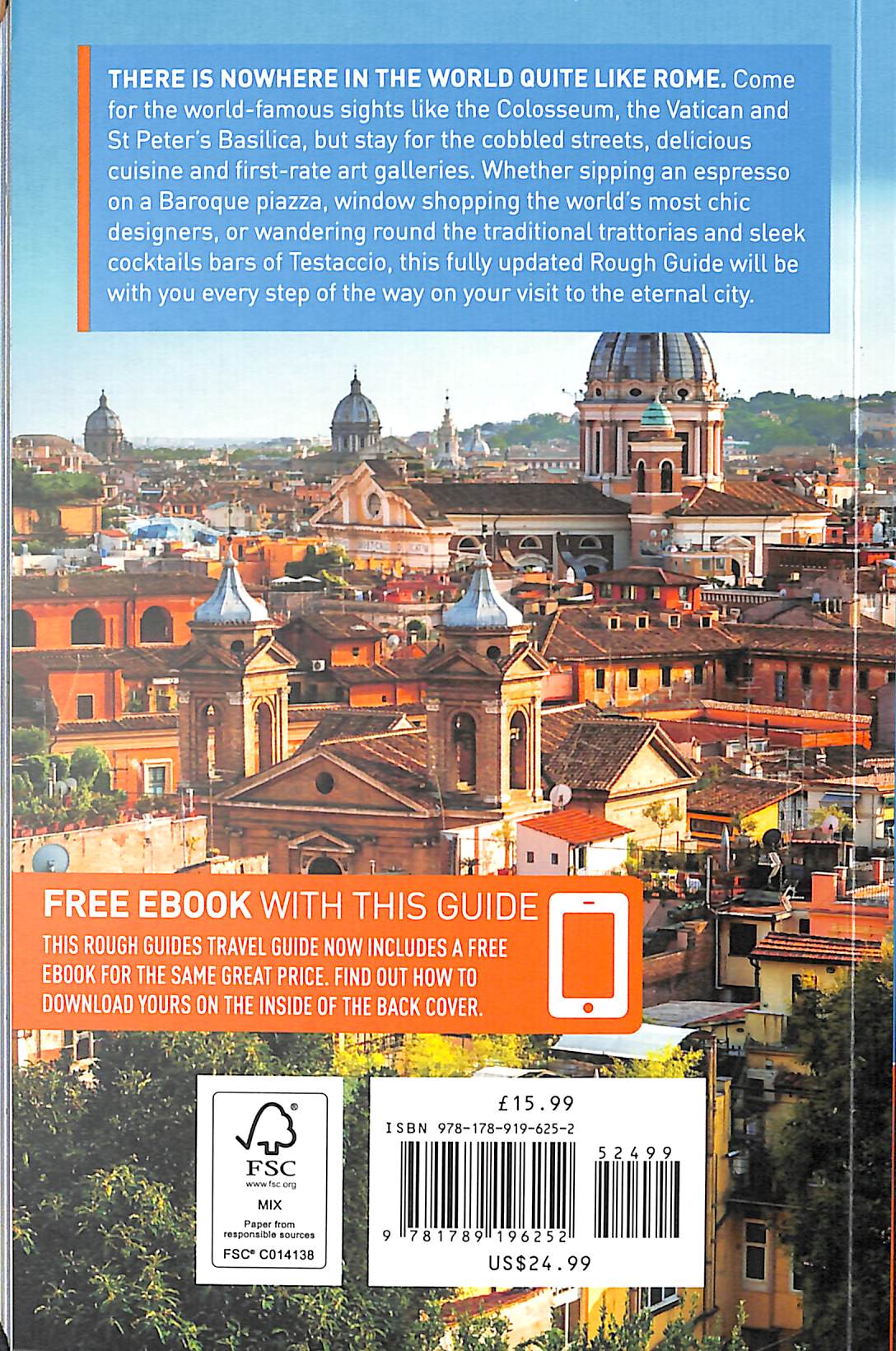 THERE IS NOWHERE IN THE WORLD QUITE LIKE ROME. Come for the world-famous sights like the Colosseum, the Vatican and St Peter's Basilica, but stay for the cobbled streets, delicious cuisine and first-rate art galleries. Whether sipping an espresso on a Baroque piazza, window shopping the world's most chic designers, or wandering round the traditional trattorias and sleek cocktails bars of Testaccio, this fully updated Rough Guide will be with you every step of the way on your visit to the eternal city.

FREE EBOOK WITH THIS GUIDE

THIS ROUGH GUIDES TRAVEL GUIDE NOW INCLUDES A FREE EBOOK FOR THE SAME GREAT PRICE. FIND OUT HOW TO DOWNLOAD YOURS ON THE INSIDE OF THE BACK COVER.

FSC
www.fsc.org
MIX
Paper from responsible sources
FSC® C014138

£15.99
ISBN 978-178-919-625-2
52499
9 781789 196252
US$24.99